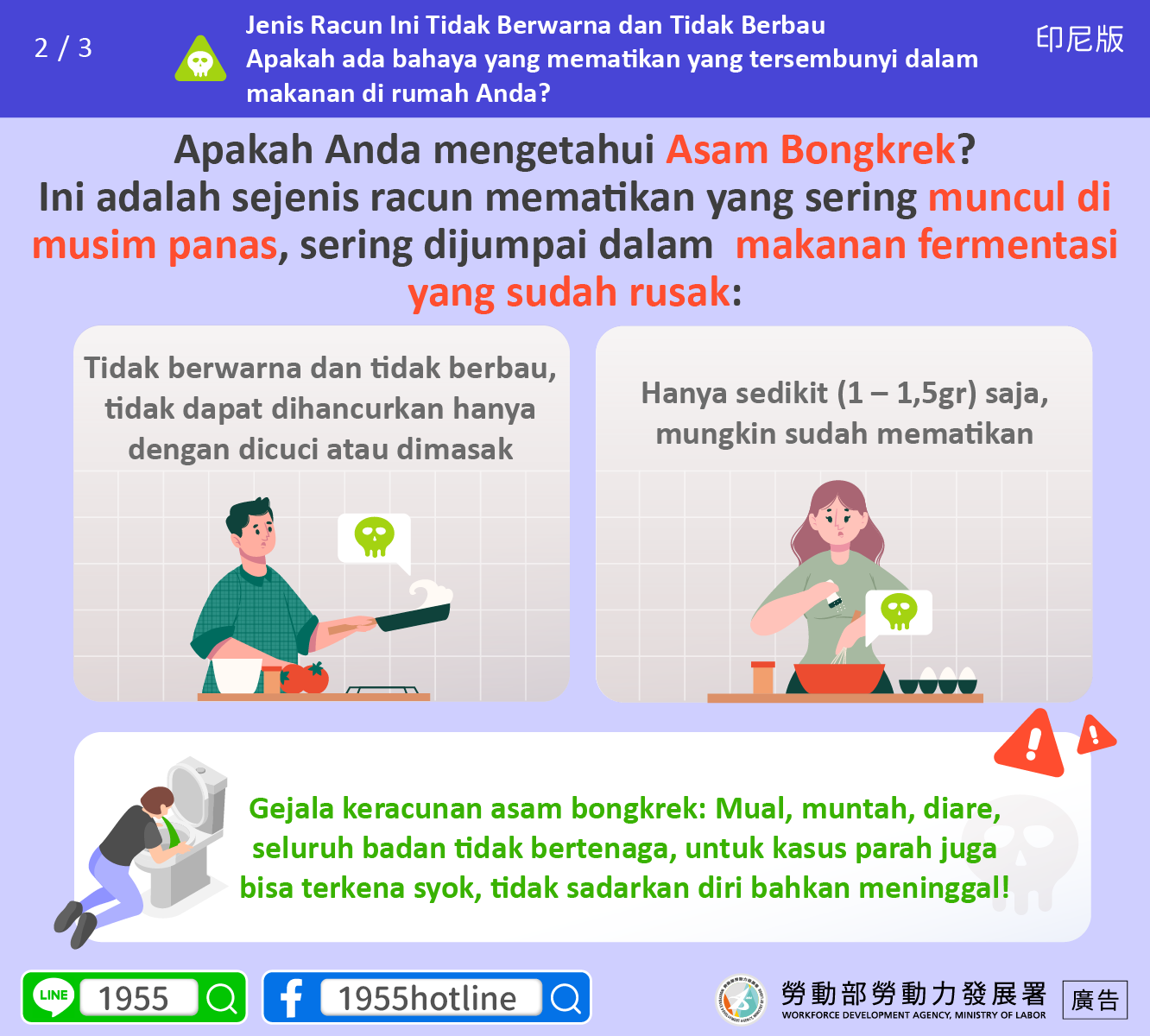 2 / 3

Jenis Racun Ini Tidak Berwarna dan Tidak Berbau
Apakah ada bahaya yang mematikan yang tersembunyi dalam makanan di rumah Anda?

印尼版

Apakah Anda mengetahui Asam Bongkrek?
Ini adalah sejenis racun mematikan yang sering muncul di musim panas, sering dijumpai dalam makanan fermentasi yang sudah rusak:

Tidak berwarna dan tidak berbau, tidak dapat dihancurkan hanya dengan dicuci atau dimasak

Hanya sedikit (1 – 1,5gr) saja, mungkin sudah mematikan

Gejala keracunan asam bongkrek: Mual, muntah, diare, seluruh badan tidak bertenaga, untuk kasus parah juga bisa terkena syok, tidak sadarkan diri bahkan meninggal!

LINE 1955

1955hotline

勞動部勞動力發展署
WORKFORCE DEVELOPMENT AGENCY, MINISTRY OF LABOR

廣告